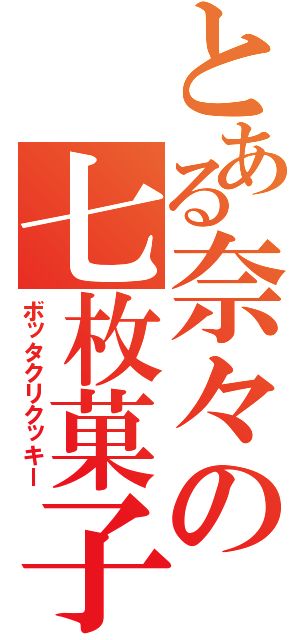 とある奈々の七枚菓子
ボッタクリクッキー